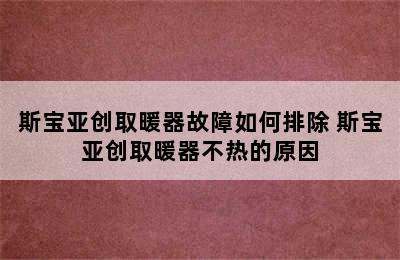 斯宝亚创取暖器故障如何排除 斯宝亚创取暖器不热的原因